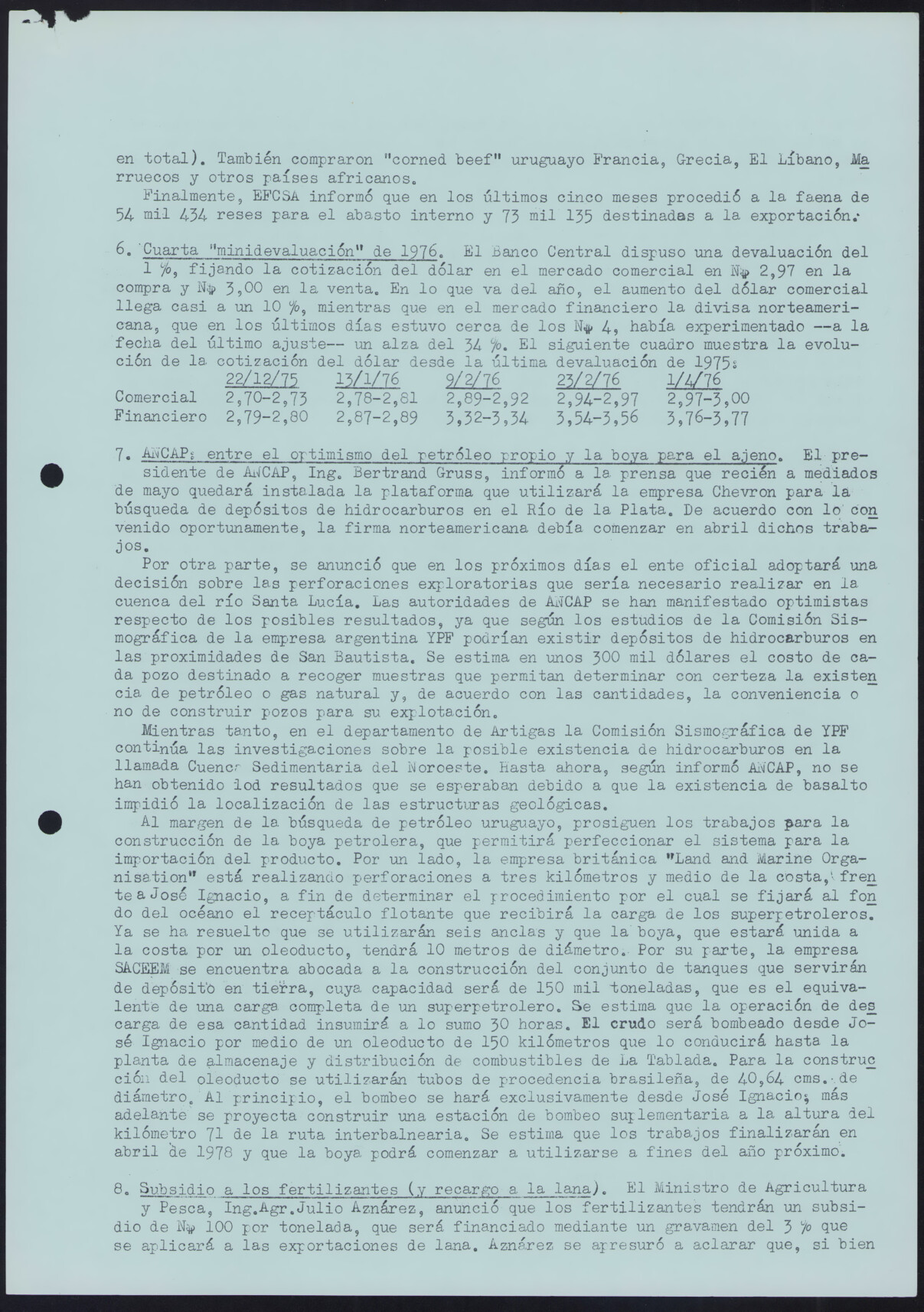 en total). También compraron "corned beef" uruguayo Francia, Grecia, El Líbano, Marruecos y otros países africanos.

Finalmente, EFCSA informó que en los últimos cinco meses procedió a la faena de 54 mil 434 reses para el abasto interno y 73 mil 135 destinadas a la exportación.

6. Cuarta "minidevaluación" de 1976. El Banco Central dispuso una devaluación del 1 %, fijando la cotización del dólar en el mercado comercial en N$ 2,97 en la compra y N$ 3,00 en la venta. En lo que va del año, el aumento del dólar comercial llega casi a un 10 %, mientras que en el mercado financiero la divisa norteamericana, que en los últimos días estuvo cerca de los N$ 4, había experimentado --a la fecha del último ajuste-- un alza del 34 %. El siguiente cuadro muestra la evolución de la cotización del dólar desde la última devaluación de 1975:

|  | 22/12/75 | 13/1/76 | 9/2/76 | 23/2/76 | 1/4/76 |
|---|---|---|---|---|---|
| Comercial | 2,70-2,73 | 2,78-2,81 | 2,89-2,92 | 2,94-2,97 | 2,97-3,00 |
| Financiero | 2,79-2,80 | 2,87-2,89 | 3,32-3,34 | 3,54-3,56 | 3,76-3,77 |

7. ANCAP: entre el optimismo del petróleo propio y la boya para el ajeno. El presidente de ANCAP, Ing. Bertrand Gruss, informó a la prensa que recién a mediados de mayo quedará instalada la plataforma que utilizará la empresa Chevron para la búsqueda de depósitos de hidrocarburos en el Río de la Plata. De acuerdo con lo convenido oportunamente, la firma norteamericana debía comenzar en abril dichos trabajos.

Por otra parte, se anunció que en los próximos días el ente oficial adoptará una decisión sobre las perforaciones exploratorias que sería necesario realizar en la cuenca del río Santa Lucía. Las autoridades de ANCAP se han manifestado optimistas respecto de los posibles resultados, ya que según los estudios de la Comisión Sismográfica de la empresa argentina YPF podrían existir depósitos de hidrocarburos en las proximidades de San Bautista. Se estima en unos 300 mil dólares el costo de cada pozo destinado a recoger muestras que permitan determinar con certeza la existencia de petróleo o gas natural y, de acuerdo con las cantidades, la conveniencia o no de construir pozos para su explotación.

Mientras tanto, en el departamento de Artigas la Comisión Sismográfica de YPF continúa las investigaciones sobre la posible existencia de hidrocarburos en la llamada Cuenca Sedimentaria del Noroeste. Hasta ahora, según informó ANCAP, no se han obtenido lod resultados que se esperaban debido a que la existencia de basalto impidió la localización de las estructuras geológicas.

Al margen de la búsqueda de petróleo uruguayo, prosiguen los trabajos para la construcción de la boya petrolera, que permitirá perfeccionar el sistema para la importación del producto. Por un lado, la empresa británica "Land and Marine Organisation" está realizando perforaciones a tres kilómetros y medio de la costa, frente a José Ignacio, a fin de determinar el procedimiento por el cual se fijará al fondo del océano el receptáculo flotante que recibirá la carga de los superpetroleros. Ya se ha resuelto que se utilizarán seis anclas y que la boya, que estará unida a la costa por un oleoducto, tendrá 10 metros de diámetro. Por su parte, la empresa SACEEM se encuentra abocada a la construcción del conjunto de tanques que servirán de depósito en tierra, cuya capacidad será de 150 mil toneladas, que es el equivalente de una carga completa de un superpetrolero. Se estima que la operación de descarga de esa cantidad insumirá a lo sumo 30 horas. El crudo será bombeado desde José Ignacio por medio de un oleoducto de 150 kilómetros que lo conducirá hasta la planta de almacenaje y distribución de combustibles de La Tablada. Para la construcción del oleoducto se utilizarán tubos de procedencia brasileña, de 40,64 cms. de diámetro. Al principio, el bombeo se hará exclusivamente desde José Ignacio; más adelante se proyecta construir una estación de bombeo suplementaria a la altura del kilómetro 71 de la ruta interbalnearia. Se estima que los trabajos finalizarán en abril de 1978 y que la boya podrá comenzar a utilizarse a fines del año próximo.

8. Subsidio a los fertilizantes (y recargo a la lana). El Ministro de Agricultura y Pesca, Ing.Agr.Julio Aznárez, anunció que los fertilizantes tendrán un subsidio de N$ 100 por tonelada, que será financiado mediante un gravamen del 3 % que se aplicará a las exportaciones de lana. Aznárez se apresuró a aclarar que, si bien